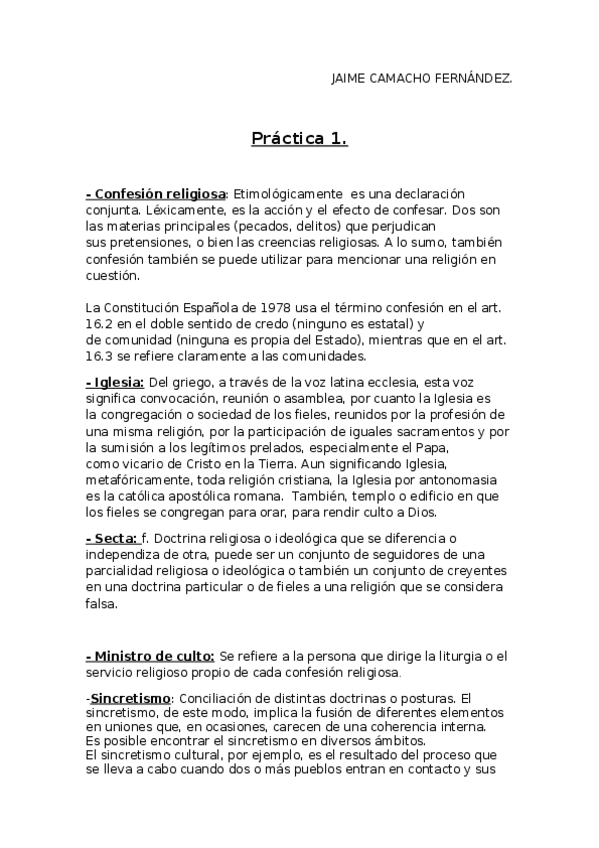 JAIME CAMACHO FERNÁNDEZ.

Práctica 1.

- Confesión religiosa: Etimológicamente es una declaración conjunta. Léxicamente, es la acción y el efecto de confesar. Dos son las materias principales (pecados, delitos) que perjudican sus pretensiones, o bien las creencias religiosas. A lo sumo, también confesión también se puede utilizar para mencionar una religión en cuestión.

La Constitución Española de 1978 usa el término confesión en el art. 16.2 en el doble sentido de credo (ninguno es estatal) y de comunidad (ninguna es propia del Estado), mientras que en el art. 16.3 se refiere claramente a las comunidades.

- Iglesia: Del griego, a través de la voz latina ecclesia, esta voz significa convocación, reunión o asamblea, por cuanto la Iglesia es la congregación o sociedad de los fieles, reunidos por la profesión de una misma religión, por la participación de iguales sacramentos y por la sumisión a los legítimos prelados, especialmente el Papa, como vicario de Cristo en la Tierra. Aun significando Iglesia, metafóricamente, toda religión cristiana, la Iglesia por antonomasia es la católica apostólica romana. También, templo o edificio en que los fieles se congregan para orar, para rendir culto a Dios.

- Secta: f. Doctrina religiosa o ideológica que se diferencia o independiza de otra, puede ser un conjunto de seguidores de una parcialidad religiosa o ideológica o también un conjunto de creyentes en una doctrina particular o de fieles a una religión que se considera falsa.

- Ministro de culto: Se refiere a la persona que dirige la liturgia o el servicio religioso propio de cada confesión religiosa.

-Sincretismo: Conciliación de distintas doctrinas o posturas. El sincretismo, de este modo, implica la fusión de diferentes elementos en uniones que, en ocasiones, carecen de una coherencia interna. Es posible encontrar el sincretismo en diversos ámbitos.
El sincretismo cultural, por ejemplo, es el resultado del proceso que se lleva a cabo cuando dos o más pueblos entran en contacto y sus